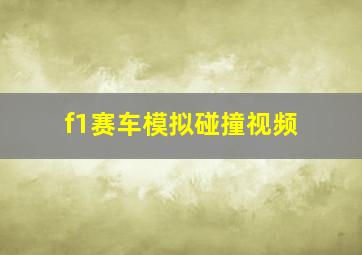 f1赛车模拟碰撞视频